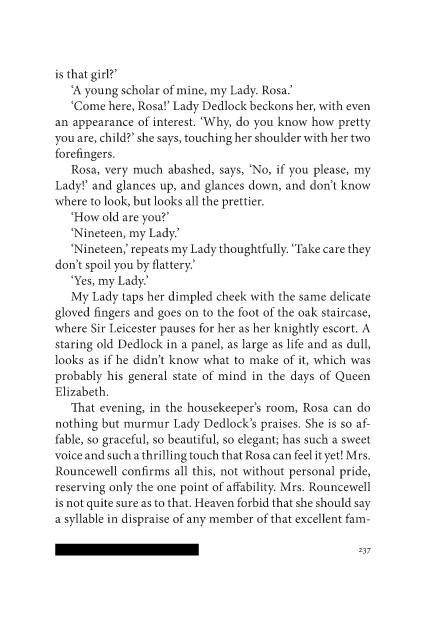 is that girl?'

'A young scholar of mine, my Lady. Rosa.'

'Come here, Rosa!' Lady Dedlock beckons her, with even an appearance of interest. 'Why, do you know how pretty you are, child?' she says, touching her shoulder with her two forefingers.

Rosa, very much abashed, says, 'No, if you please, my Lady!' and glances up, and glances down, and don't know where to look, but looks all the prettier.

'How old are you?'

'Nineteen, my Lady.'

'Nineteen,' repeats my Lady thoughtfully. 'Take care they don't spoil you by flattery.'

'Yes, my Lady.'

My Lady taps her dimpled cheek with the same delicate gloved fingers and goes on to the foot of the oak staircase, where Sir Leicester pauses for her as her knightly escort. A staring old Dedlock in a panel, as large as life and as dull, looks as if he didn't know what to make of it, which was probably his general state of mind in the days of Queen Elizabeth.

That evening, in the housekeeper's room, Rosa can do nothing but murmur Lady Dedlock's praises. She is so affable, so graceful, so beautiful, so elegant; has such a sweet voice and such a thrilling touch that Rosa can feel it yet! Mrs. Rouncewell confirms all this, not without personal pride, reserving only the one point of affability. Mrs. Rouncewell is not quite sure as to that. Heaven forbid that she should say a syllable in dispraise of any member of that excellent fam-

237